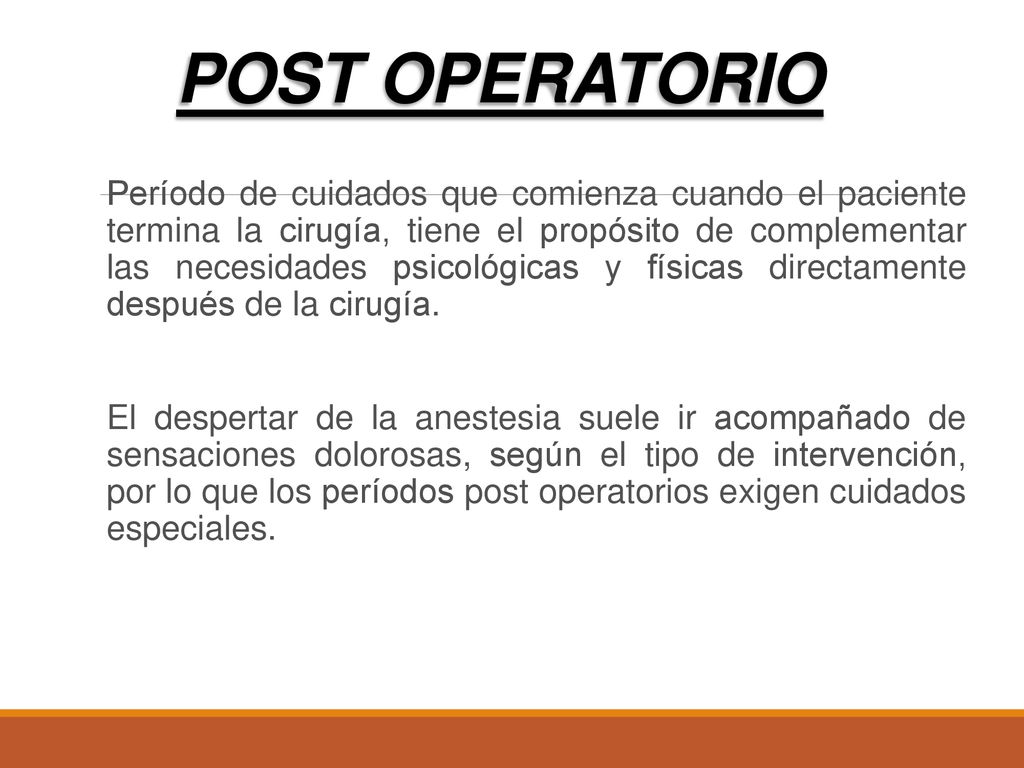 POST OPERATORIO

Período de cuidados que comienza cuando el paciente termina la cirugía, tiene el propósito de complementar las necesidades psicológicas y físicas directamente después de la cirugía.

El despertar de la anestesia suele ir acompañado de sensaciones dolorosas, según el tipo de intervención, por lo que los períodos post operatorios exigen cuidados especiales.